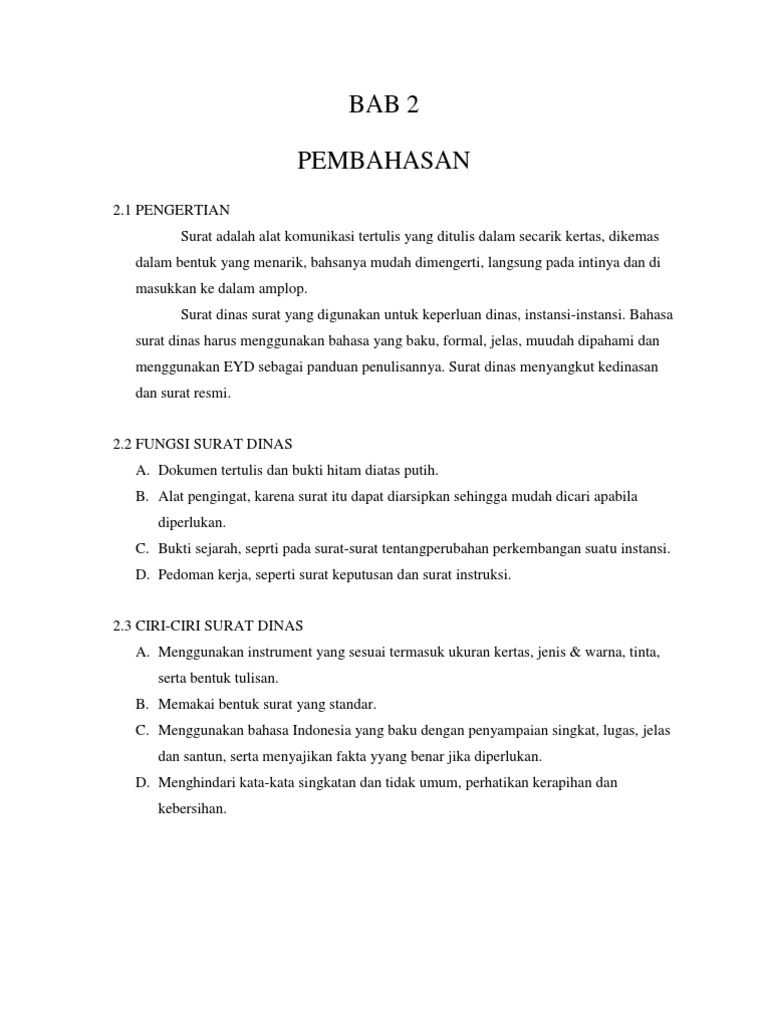 BAB 2

PEMBAHASAN

2.1 PENGERTIAN

Surat adalah alat komunikasi tertulis yang ditulis dalam secarik kertas, dikemas dalam bentuk yang menarik, bahsanya mudah dimengerti, langsung pada intinya dan di masukkan ke dalam amplop.

Surat dinas surat yang digunakan untuk keperluan dinas, instansi-instansi. Bahasa surat dinas harus menggunakan bahasa yang baku, formal, jelas, muudah dipahami dan menggunakan EYD sebagai panduan penulisannya. Surat dinas menyangkut kedinasan dan surat resmi.

2.2 FUNGSI SURAT DINAS

A. Dokumen tertulis dan bukti hitam diatas putih.
B. Alat pengingat, karena surat itu dapat diarsipkan sehingga mudah dicari apabila diperlukan.
C. Bukti sejarah, seprti pada surat-surat tentangperubahan perkembangan suatu instansi.
D. Pedoman kerja, seperti surat keputusan dan surat instruksi.

2.3 CIRI-CIRI SURAT DINAS

A. Menggunakan instrument yang sesuai termasuk ukuran kertas, jenis & warna, tinta, serta bentuk tulisan.
B. Memakai bentuk surat yang standar.
C. Menggunakan bahasa Indonesia yang baku dengan penyampaian singkat, lugas, jelas dan santun, serta menyajikan fakta yyang benar jika diperlukan.
D. Menghindari kata-kata singkatan dan tidak umum, perhatikan kerapihan dan kebersihan.